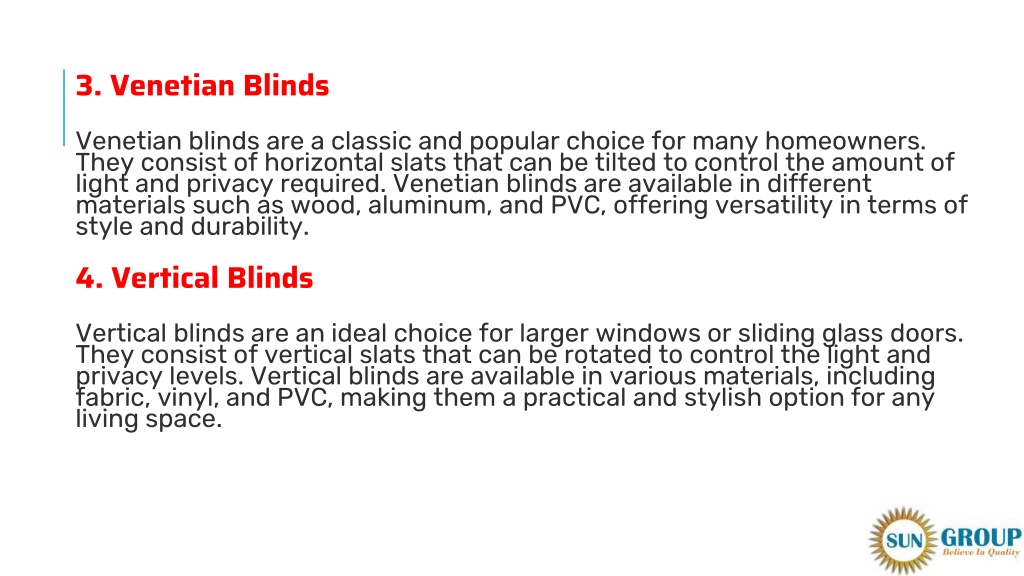 3. Venetian Blinds

Venetian blinds are a classic and popular choice for many homeowners. They consist of horizontal slats that can be tilted to control the amount of light and privacy required. Venetian blinds are available in different materials such as wood, aluminum, and PVC, offering versatility in terms of style and durability.

4. Vertical Blinds

Vertical blinds are an ideal choice for larger windows or sliding glass doors. They consist of vertical slats that can be rotated to control the light and privacy levels. Vertical blinds are available in various materials, including fabric, vinyl, and PVC, making them a practical and stylish option for any living space.

SUN GROUP
Believe In Quality